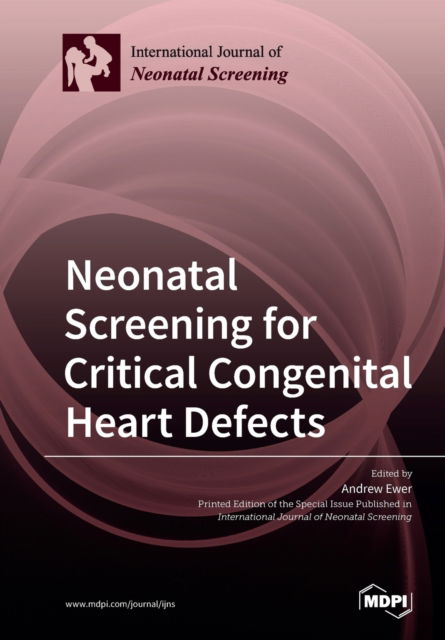 International Journal of
Neonatal Screening

Neonatal Screening for Critical Congenital Heart Defects

Edited by
Andrew Ewer
Printed Edition of the Special Issue Published in
International Journal of Neonatal Screening

www.mdpi.com/journal/ijns

MDPI